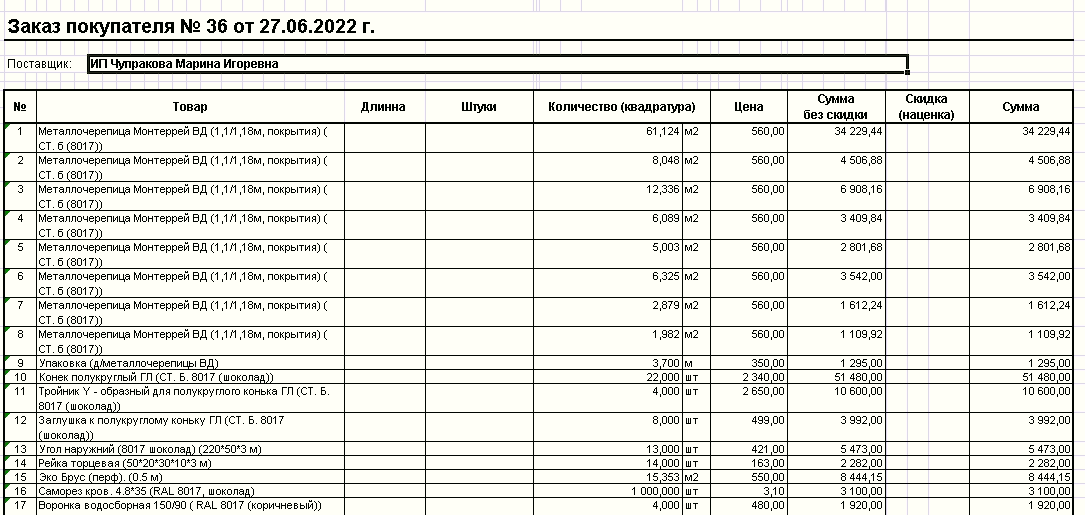 Заказ покупателя № 36 от 27.06.2022 г.

Поставщик: ИП Чупракова Марина Игоревна

| № | Товар | Длинна | Штуки | Количество (квадратура) | | Цена | Сумма без скидки | Скидка (наценка) | Сумма |
|---|---|---|---|---|---|---|---|---|---|
| 1 | Металлочерепица Монтеррей ВД (1,1/1,18м, покрытия) ( СТ. б (8017)) | | | 61,124 | м2 | 560,00 | 34 229,44 | | 34 229,44 |
| 2 | Металлочерепица Монтеррей ВД (1,1/1,18м, покрытия) ( СТ. б (8017)) | | | 8,048 | м2 | 560,00 | 4 506,88 | | 4 506,88 |
| 3 | Металлочерепица Монтеррей ВД (1,1/1,18м, покрытия) ( СТ. б (8017)) | | | 12,336 | м2 | 560,00 | 6 908,16 | | 6 908,16 |
| 4 | Металлочерепица Монтеррей ВД (1,1/1,18м, покрытия) ( СТ. б (8017)) | | | 6,089 | м2 | 560,00 | 3 409,84 | | 3 409,84 |
| 5 | Металлочерепица Монтеррей ВД (1,1/1,18м, покрытия) ( СТ. б (8017)) | | | 5,003 | м2 | 560,00 | 2 801,68 | | 2 801,68 |
| 6 | Металлочерепица Монтеррей ВД (1,1/1,18м, покрытия) ( СТ. б (8017)) | | | 6,325 | м2 | 560,00 | 3 542,00 | | 3 542,00 |
| 7 | Металлочерепица Монтеррей ВД (1,1/1,18м, покрытия) ( СТ. б (8017)) | | | 2,879 | м2 | 560,00 | 1 612,24 | | 1 612,24 |
| 8 | Металлочерепица Монтеррей ВД (1,1/1,18м, покрытия) ( СТ. б (8017)) | | | 1,982 | м2 | 560,00 | 1 109,92 | | 1 109,92 |
| 9 | Упаковка (д/металлочерепицы ВД) | | | 3,700 | м | 350,00 | 1 295,00 | | 1 295,00 |
| 10 | Конек полукруглый ГЛ (СТ. Б. 8017 (шоколад)) | | | 22,000 | шт | 2 340,00 | 51 480,00 | | 51 480,00 |
| 11 | Тройник Y - образный для полукруглого конька ГЛ (СТ. Б. 8017 (шоколад)) | | | 4,000 | шт | 2 650,00 | 10 600,00 | | 10 600,00 |
| 12 | Заглушка к полукруглому коньку ГЛ (СТ. Б. 8017 (шоколад)) | | | 8,000 | шт | 499,00 | 3 992,00 | | 3 992,00 |
| 13 | Угол наружний (8017 шоколад) (220*50*3 м) | | | 13,000 | шт | 421,00 | 5 473,00 | | 5 473,00 |
| 14 | Рейка торцевая (50*20*30*10*3 м) | | | 14,000 | шт | 163,00 | 2 282,00 | | 2 282,00 |
| 15 | Эко Брус (перф). (0.5 м) | | | 15,353 | м2 | 550,00 | 8 444,15 | | 8 444,15 |
| 16 | Саморез кров. 4.8*35 (RAL 8017, шоколад) | | | 1 000,000 | шт | 3,10 | 3 100,00 | | 3 100,00 |
| 17 | Воронка водосборная 150/90 ( RAL 8017 (коричневый)) | | | 4,000 | шт | 480,00 | 1 920,00 | | 1 920,00 |